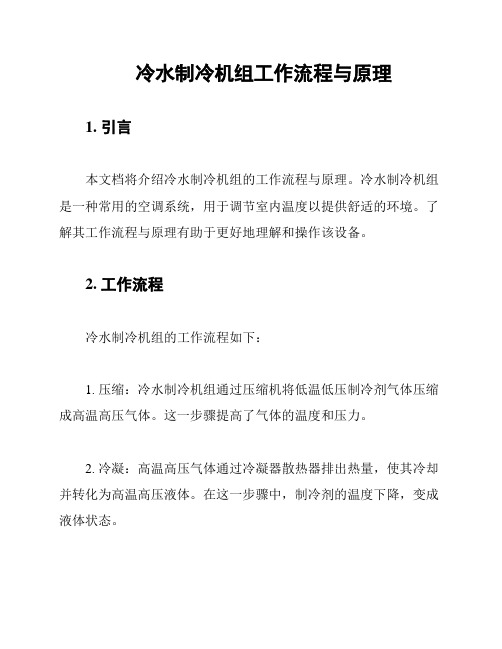 冷水制冷机组工作流程与原理

1. 引言

本文档将介绍冷水制冷机组的工作流程与原理。冷水制冷机组是一种常用的空调系统，用于调节室内温度以提供舒适的环境。了解其工作流程与原理有助于更好地理解和操作该设备。

2. 工作流程

冷水制冷机组的工作流程如下：

1. 压缩：冷水制冷机组通过压缩机将低温低压制冷剂气体压缩成高温高压气体。这一步骤提高了气体的温度和压力。

2. 冷凝：高温高压气体通过冷凝器散热器排出热量，使其冷却并转化为高温高压液体。在这一步骤中，制冷剂的温度下降，变成液体状态。